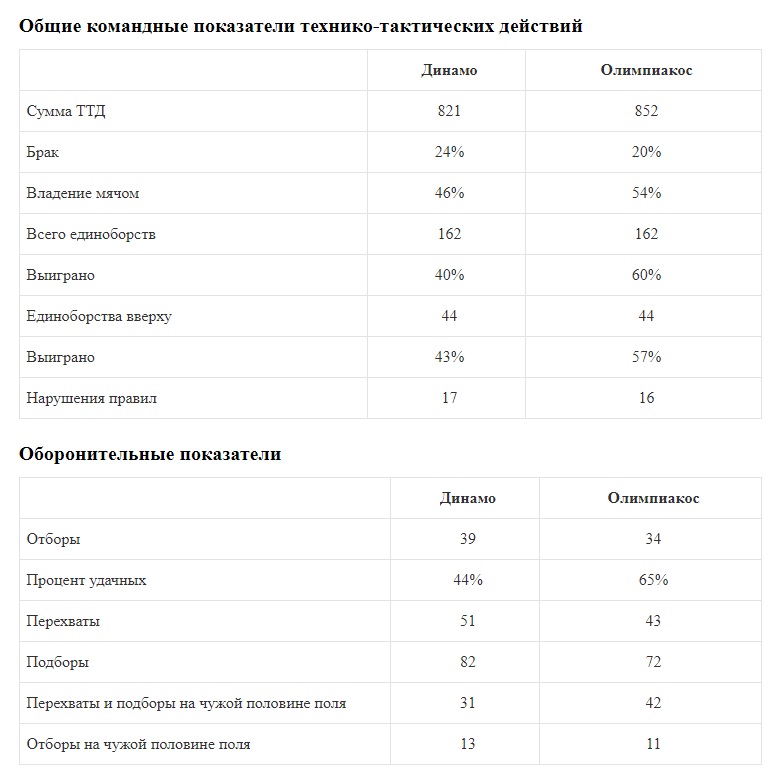 Общие командные показатели технико-тактических действий

| | Динамо | Олимпиакос |
|---|---|---|
| Сумма ТТД | 821 | 852 |
| Брак | 24% | 20% |
| Владение мячом | 46% | 54% |
| Всего единоборств | 162 | 162 |
| Выиграно | 40% | 60% |
| Единоборства вверху | 44 | 44 |
| Выиграно | 43% | 57% |
| Нарушения правил | 17 | 16 |

Оборонительные показатели

| | Динамо | Олимпиакос |
|---|---|---|
| Отборы | 39 | 34 |
| Процент удачных | 44% | 65% |
| Перехваты | 51 | 43 |
| Подборы | 82 | 72 |
| Перехваты и подборы на чужой половине поля | 31 | 42 |
| Отборы на чужой половине поля | 13 | 11 |